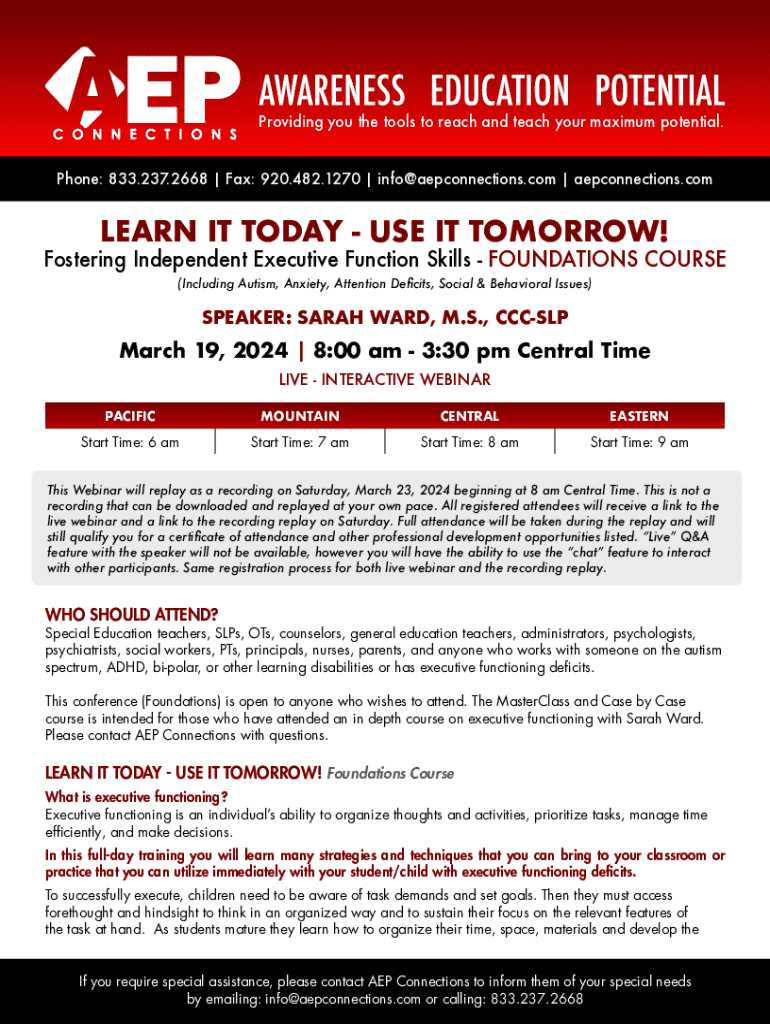 AEP
CONNECTIONS

AWARENESS EDUCATION POTENTIAL
Providing you the tools to reach and teach your maximum potential.

Phone: 833.237.2668 | Fax: 920.482.1270 | info@aepconnections.com | aepconnections.com

LEARN IT TODAY - USE IT TOMORROW!
Fostering Independent Executive Function Skills - FOUNDATIONS COURSE
(Including Autism, Anxiety, Attention Deficits, Social & Behavioral Issues)

SPEAKER: SARAH WARD, M.S., CCC-SLP
March 19, 2024 | 8:00 am - 3:30 pm Central Time
LIVE - INTERACTIVE WEBINAR

| PACIFIC | MOUNTAIN | CENTRAL | EASTERN |
|---|---|---|---|
| Start Time: 6 am | Start Time: 7 am | Start Time: 8 am | Start Time: 9 am |

This Webinar will replay as a recording on Saturday, March 23, 2024 beginning at 8 am Central Time. This is not a recording that can be downloaded and replayed at your own pace. All registered attendees will receive a link to the live webinar and a link to the recording replay on Saturday. Full attendance will be taken during the replay and will still qualify you for a certificate of attendance and other professional development opportunities listed. "Live" Q&A feature with the speaker will not be available, however you will have the ability to use the "chat" feature to interact with other participants. Same registration process for both live webinar and the recording replay.

WHO SHOULD ATTEND?
Special Education teachers, SLPs, OTs, counselors, general education teachers, administrators, psychologists, psychiatrists, social workers, PTs, principals, nurses, parents, and anyone who works with someone on the autism spectrum, ADHD, bi-polar, or other learning disabilities or has executive functioning deficits.

This conference (Foundations) is open to anyone who wishes to attend. The MasterClass and Case by Case course is intended for those who have attended an in depth course on executive functioning with Sarah Ward. Please contact AEP Connections with questions.

LEARN IT TODAY - USE IT TOMORROW! Foundations Course
What is executive functioning?
Executive functioning is an individual's ability to organize thoughts and activities, prioritize tasks, manage time efficiently, and make decisions.
In this full-day training you will learn many strategies and techniques that you can bring to your classroom or practice that you can utilize immediately with your student/child with executive functioning deficits.
To successfully execute, children need to be aware of task demands and set goals. Then they must access forethought and hindsight to think in an organized way and to sustain their focus on the relevant features of the task at hand. As students mature they learn how to organize their time, space, materials and develop the

If you require special assistance, please contact AEP Connections to inform them of your special needs by emailing: info@aepconnections.com or calling: 833.237.2668